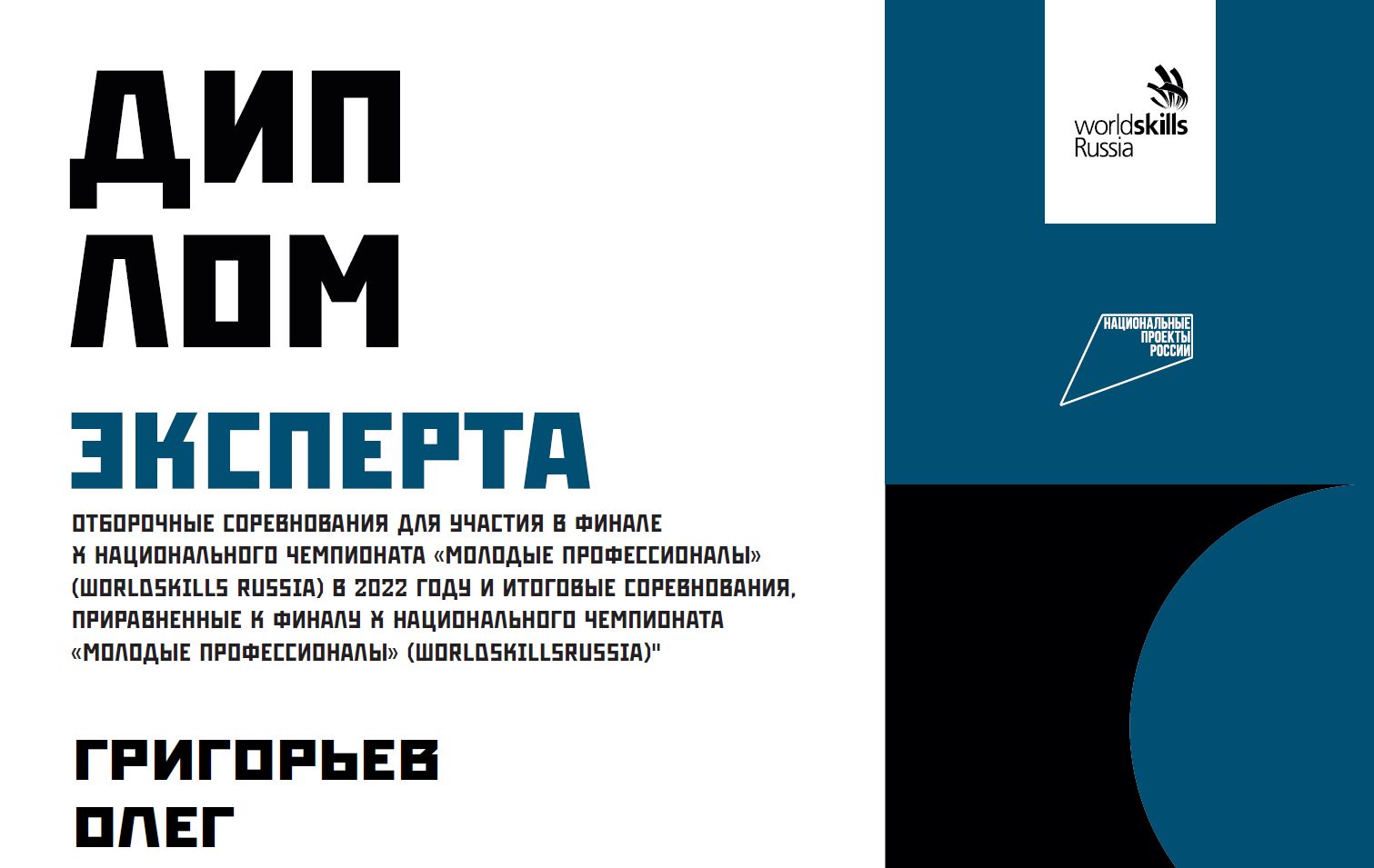 ДИП
ЛОМ

ЭКСПЕРТА

ОТБОРОЧНЫЕ СОРЕВНОВАНИЯ ДЛЯ УЧАСТИЯ В ФИНАЛЕ X НАЦИОНАЛЬНОГО ЧЕМПИОНАТА «МОЛОДЫЕ ПРОФЕССИОНАЛЫ» (WORLDSKILLS RUSSIA) В 2022 ГОДУ И ИТОГОВЫЕ СОРЕВНОВАНИЯ, ПРИРАВНЕННЫЕ К ФИНАЛУ X НАЦИОНАЛЬНОГО ЧЕМПИОНАТА «МОЛОДЫЕ ПРОФЕССИОНАЛЫ» (WORLDSKILLSRUSSIA)"

ГРИГОРЬЕВ
ОЛЕГ

worldskills
Russia

НАЦИОНАЛЬНЫЕ
ПРОЕКТЫ
РОССИИ